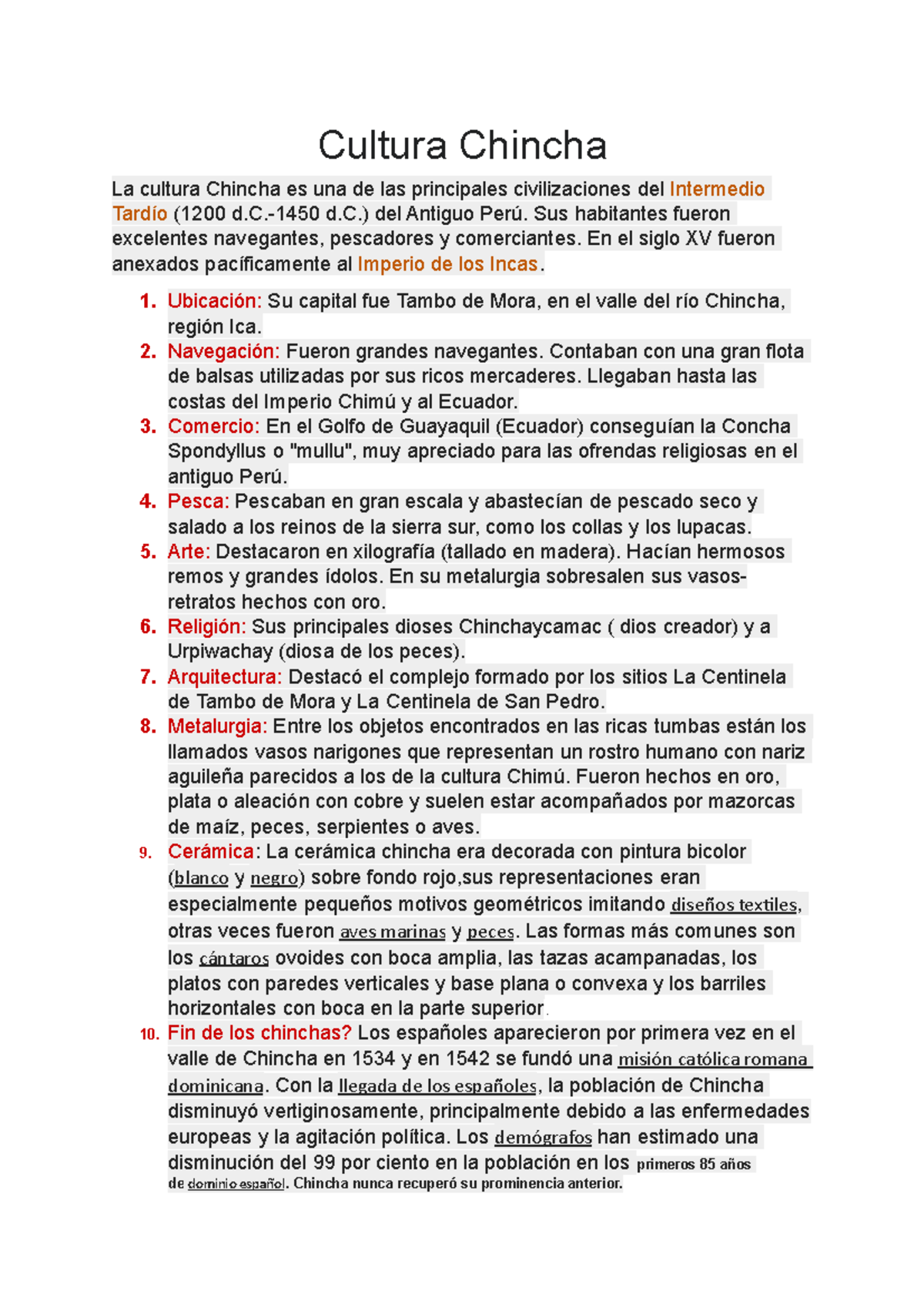 Cultura Chincha

La cultura Chincha es una de las principales civilizaciones del Intermedio Tardío (1200 d.C.-1450 d.C.) del Antiguo Perú. Sus habitantes fueron excelentes navegantes, pescadores y comerciantes. En el siglo XV fueron anexados pacíficamente al Imperio de los Incas.

1. Ubicación: Su capital fue Tambo de Mora, en el valle del río Chincha, región Ica.
2. Navegación: Fueron grandes navegantes. Contaban con una gran flota de balsas utilizadas por sus ricos mercaderes. Llegaban hasta las costas del Imperio Chimú y al Ecuador.
3. Comercio: En el Golfo de Guayaquil (Ecuador) conseguían la Concha Spondyllus o "mullu", muy apreciado para las ofrendas religiosas en el antiguo Perú.
4. Pesca: Pescaban en gran escala y abastecían de pescado seco y salado a los reinos de la sierra sur, como los collas y los lupacas.
5. Arte: Destacaron en xilografía (tallado en madera). Hacían hermosos remos y grandes ídolos. En su metalurgia sobresalen sus vasos-retratos hechos con oro.
6. Religión: Sus principales dioses Chinchaycamac ( dios creador) y a Urpiwachay (diosa de los peces).
7. Arquitectura: Destacó el complejo formado por los sitios La Centinela de Tambo de Mora y La Centinela de San Pedro.
8. Metalurgia: Entre los objetos encontrados en las ricas tumbas están los llamados vasos narigones que representan un rostro humano con nariz aguileña parecidos a los de la cultura Chimú. Fueron hechos en oro, plata o aleación con cobre y suelen estar acompañados por mazorcas de maíz, peces, serpientes o aves.
9. Cerámica: La cerámica chincha era decorada con pintura bicolor (blanco y negro) sobre fondo rojo,sus representaciones eran especialmente pequeños motivos geométricos imitando diseños textiles, otras veces fueron aves marinas y peces. Las formas más comunes son los cántaros ovoides con boca amplia, las tazas acampanadas, los platos con paredes verticales y base plana o convexa y los barriles horizontales con boca en la parte superior.
10. Fin de los chinchas? Los españoles aparecieron por primera vez en el valle de Chincha en 1534 y en 1542 se fundó una misión católica romana dominicana. Con la llegada de los españoles, la población de Chincha disminuyó vertiginosamente, principalmente debido a las enfermedades europeas y la agitación política. Los demógrafos han estimado una disminución del 99 por ciento en la población en los primeros 85 años de dominio español. Chincha nunca recuperó su prominencia anterior.